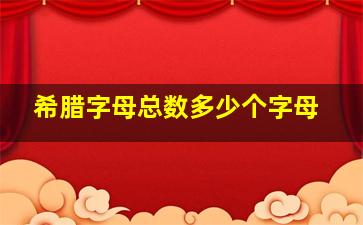 希腊字母总数多少个字母